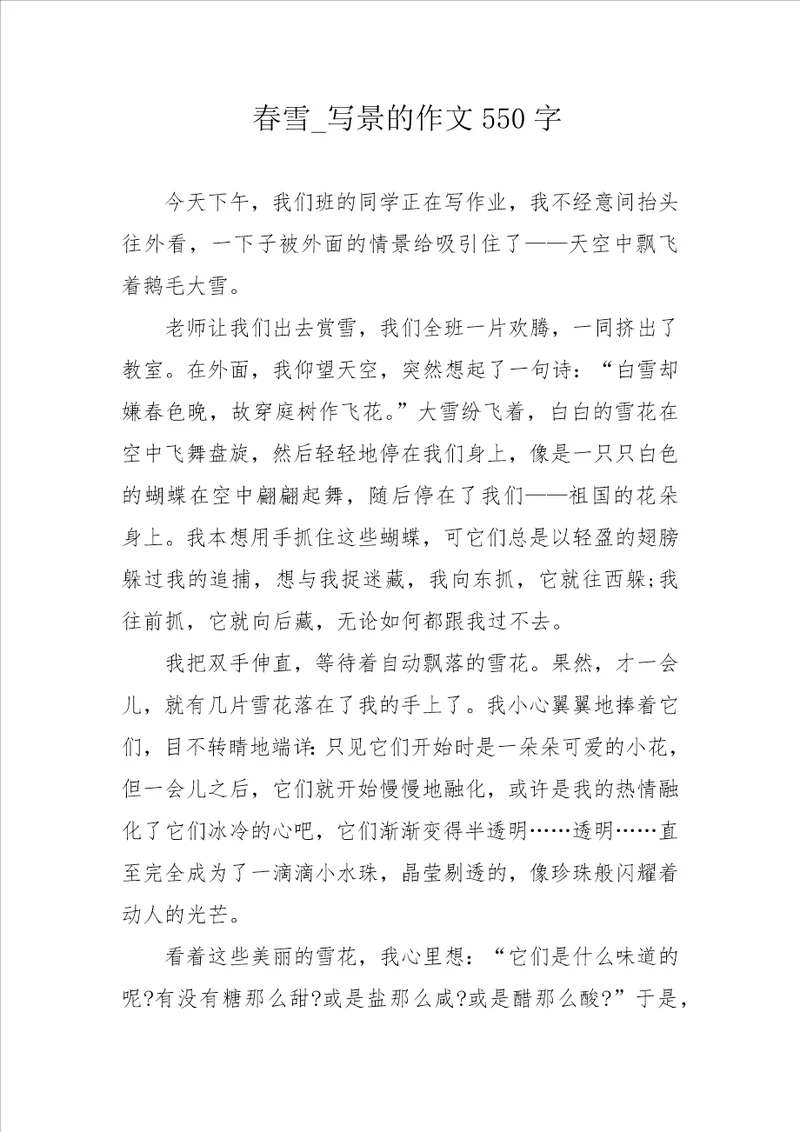 春雪_写景的作文550字

今天下午，我们班的同学正在写作业，我不经意间抬头往外看，一下子被外面的情景给吸引住了——天空中飘飞着鹅毛大雪。

老师让我们出去赏雪，我们全班一片欢腾，一同挤出了教室。在外面，我仰望天空，突然想起了一句诗：“白雪却嫌春色晚，故穿庭树作飞花。”大雪纷飞着，白白的雪花在空中飞舞盘旋，然后轻轻地停在我们身上，像是一只只白色的蝴蝶在空中翩翩起舞，随后停在了我们——祖国的花朵身上。我本想用手抓住这些蝴蝶，可它们总是以轻盈的翅膀躲过我的追捕，想与我捉迷藏，我向东抓，它就往西躲;我往前抓，它就向后藏，无论如何都跟我过不去。

我把双手伸直，等待着自动飘落的雪花。果然，才一会儿，就有几片雪花落在了我的手上了。我小心翼翼地捧着它们，目不转睛地端详:只见它们开始时是一朵朵可爱的小花，但一会儿之后，它们就开始慢慢地融化，或许是我的热情融化了它们冰冷的心吧，它们渐渐变得半透明……透明……直至完全成为了一滴滴小水珠，晶莹剔透的，像珍珠般闪耀着动人的光芒。

看着这些美丽的雪花，我心里想：“它们是什么味道的呢?有没有糖那么甜?或是盐那么咸?或是醋那么酸?”于是，